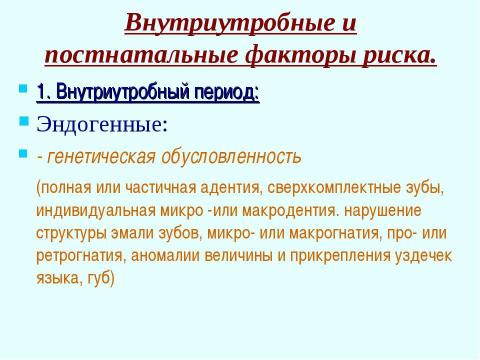 Внутриутробные и постнатальные факторы риска.

1. Внутриутробный период:

Эндогенные:

- генетическая обусловленность

(полная или частичная адентия, сверхкомплектные зубы, индивидуальная микро -или макродентия. нарушение структуры эмали зубов, микро- или макрогнатия, про- или ретрогнатия, аномалии величины и прикрепления уздечек языка, губ)